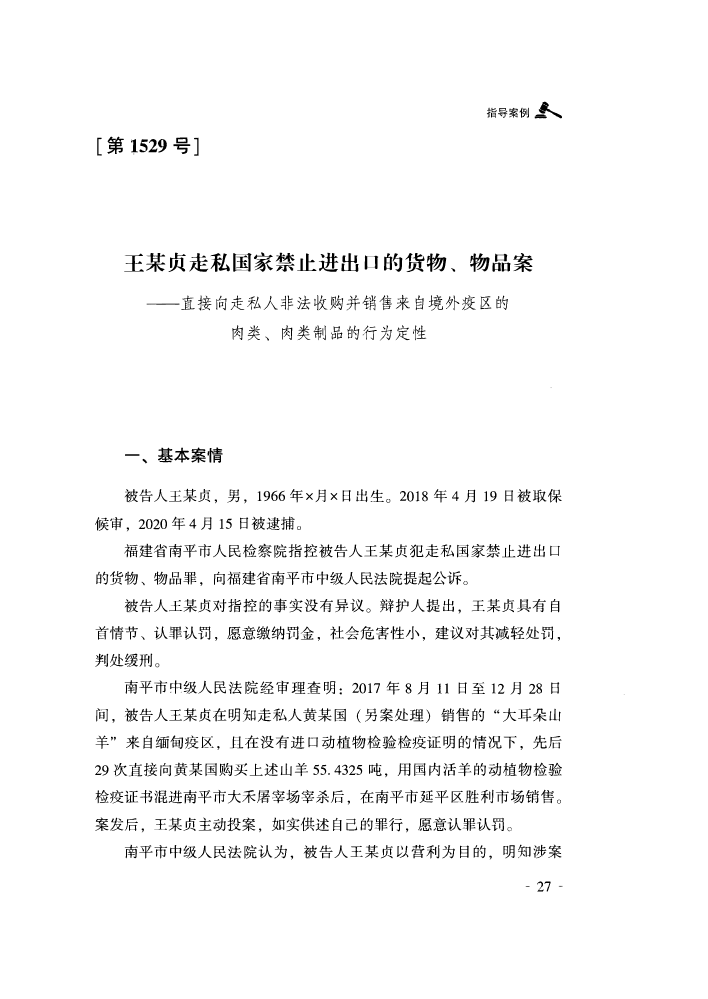 指导案例

[第1529号]

王某贞走私国家禁止进出口的货物、物品案
——直接向走私人非法收购并销售来自境外疫区的肉类、肉类制品的行为定性

一、基本案情

被告人王某贞，男，1966年×月×日出生。2018年4月19日被取保候审，2020年4月15日被逮捕。

福建省南平市人民检察院指控被告人王某贞犯走私国家禁止进出口的货物、物品罪，向福建省南平市中级人民法院提起公诉。

被告人王某贞对指控的事实没有异议。辩护人提出，王某贞具有自首情节、认罪认罚，愿意缴纳罚金，社会危害性小，建议对其减轻处罚，判处缓刑。

南平市中级人民法院经审理查明：2017年8月11日至12月28日间，被告人王某贞在明知走私人黄某国（另案处理）销售的“大耳朵山羊”来自缅甸疫区，且在没有进口动植物检验检疫证明的情况下，先后29次直接向黄某国购买上述山羊55.4325吨，用国内活羊的动植物检验检疫证书混进南平市大禾屠宰场宰杀后，在南平市延平区胜利市场销售。案发后，王某贞主动投案，如实供述自己的罪行，愿意认罪认罚。

南平市中级人民法院认为，被告人王某贞以营利为目的，明知涉案

- 27 -